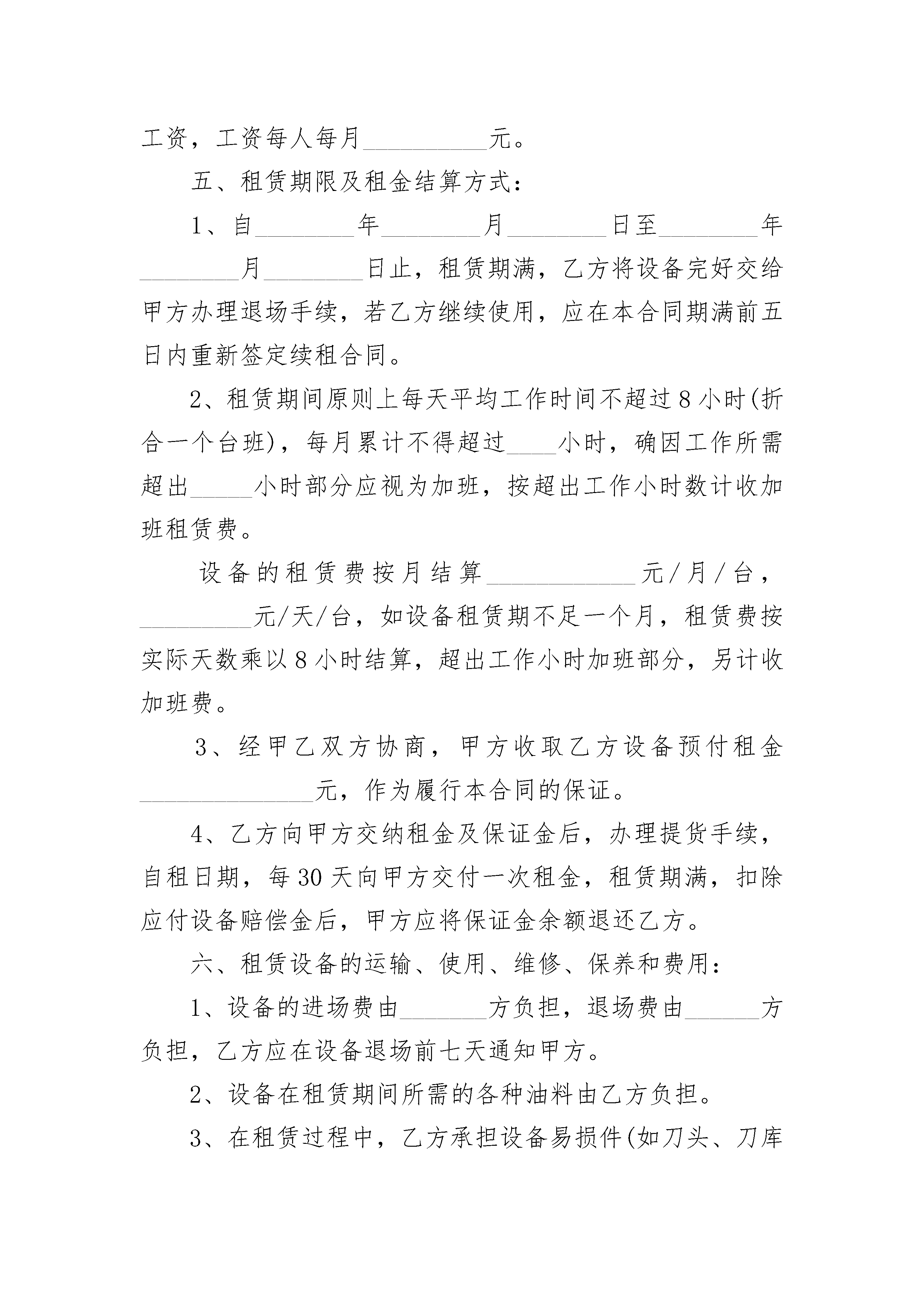 工资，工资每人每月__________元。

五、租赁期限及租金结算方式：

1、自________年________月________日至________年________月________日止，租赁期满，乙方将设备完好交给甲方办理退场手续，若乙方继续使用，应在本合同期满前五日内重新签定续租合同。

2、租赁期间原则上每天平均工作时间不超过8小时(折合一个台班)，每月累计不得超过____小时，确因工作所需超出_____小时部分应视为加班，按超出工作小时数计收加班租赁费。

设备的租赁费按月结算____________元/月/台，_________元/天/台，如设备租赁期不足一个月，租赁费按实际天数乘以8小时结算，超出工作小时加班部分，另计收加班费。

3、经甲乙双方协商，甲方收取乙方设备预付租金______________元，作为履行本合同的保证。

4、乙方向甲方交纳租金及保证金后，办理提货手续，自租日期，每30天向甲方交付一次租金，租赁期满，扣除应付设备赔偿金后，甲方应将保证金余额退还乙方。

六、租赁设备的运输、使用、维修、保养和费用：

1、设备的进场费由_______方负担，退场费由______方负担，乙方应在设备退场前七天通知甲方。

2、设备在租赁期间所需的各种油料由乙方负担。

3、在租赁过程中，乙方承担设备易损件(如刀头、刀库